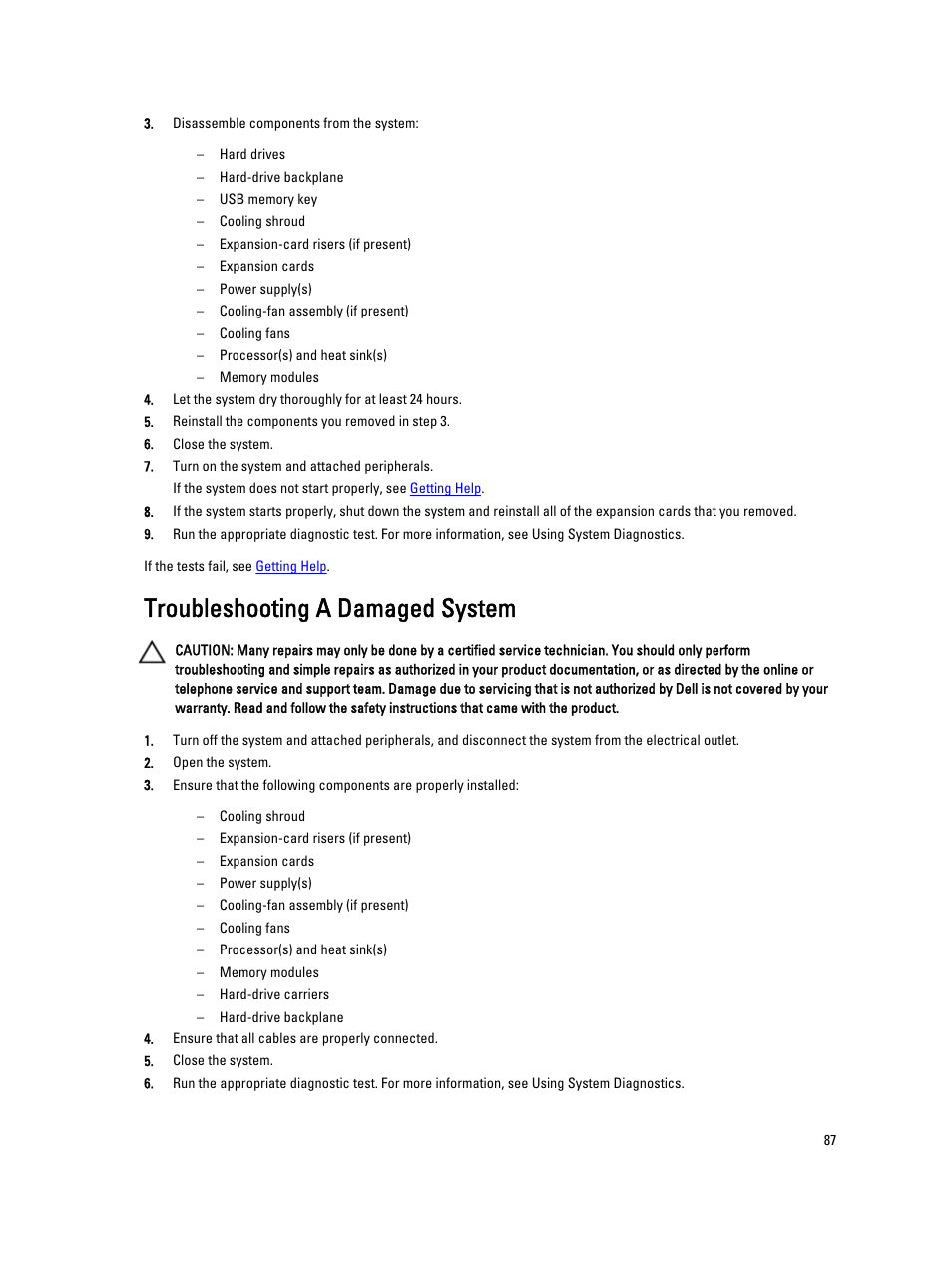 3. Disassemble components from the system:

– Hard drives
– Hard-drive backplane
– USB memory key
– Cooling shroud
– Expansion-card risers (if present)
– Expansion cards
– Power supply(s)
– Cooling-fan assembly (if present)
– Cooling fans
– Processor(s) and heat sink(s)
– Memory modules

4. Let the system dry thoroughly for at least 24 hours.
5. Reinstall the components you removed in step 3.
6. Close the system.
7. Turn on the system and attached peripherals.
If the system does not start properly, see Getting Help.
8. If the system starts properly, shut down the system and reinstall all of the expansion cards that you removed.
9. Run the appropriate diagnostic test. For more information, see Using System Diagnostics.

If the tests fail, see Getting Help.

Troubleshooting A Damaged System

CAUTION: Many repairs may only be done by a certified service technician. You should only perform troubleshooting and simple repairs as authorized in your product documentation, or as directed by the online or telephone service and support team. Damage due to servicing that is not authorized by Dell is not covered by your warranty. Read and follow the safety instructions that came with the product.

1. Turn off the system and attached peripherals, and disconnect the system from the electrical outlet.
2. Open the system.
3. Ensure that the following components are properly installed:

– Cooling shroud
– Expansion-card risers (if present)
– Expansion cards
– Power supply(s)
– Cooling-fan assembly (if present)
– Cooling fans
– Processor(s) and heat sink(s)
– Memory modules
– Hard-drive carriers
– Hard-drive backplane

4. Ensure that all cables are properly connected.
5. Close the system.
6. Run the appropriate diagnostic test. For more information, see Using System Diagnostics.

87